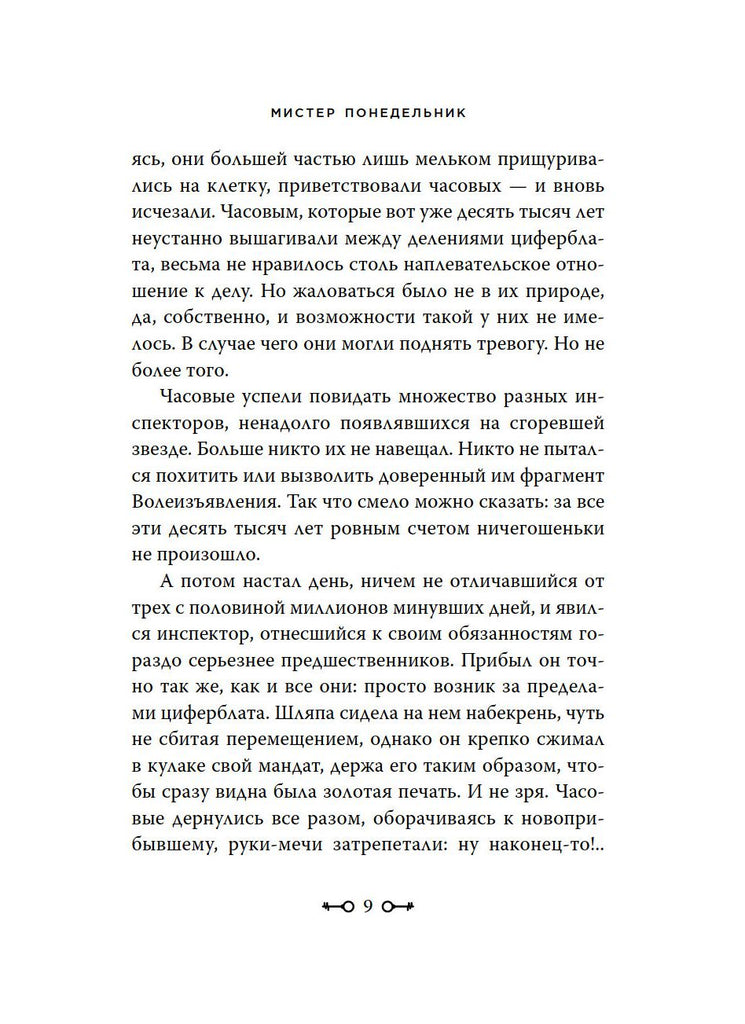 МИСТЕР ПОНЕДЕЛЬНИК

ясь, они большей частью лишь мельком прищуривались на клетку, приветствовали часовых — и вновь исчезали. Часовым, которые вот уже десять тысяч лет неустанно вышагивали между делениями циферблата, весьма не нравилось столь наплевательское отношение к делу. Но жаловаться было не в их природе, да, собственно, и возможности такой у них не имелось. В случае чего они могли поднять тревогу. Но не более того.

Часовые успели повидать множество разных инспекторов, ненадолго появлявшихся на сгоревшей звезде. Больше никто их не навещал. Никто не пытался похитить или вызволить доверенный им фрагмент Волеизъявления. Так что смело можно сказать: за все эти десять тысяч лет ровным счетом ничегошеньки не произошло.

А потом настал день, ничем не отличавшийся от трех с половиной миллионов минувших дней, и явился инспектор, отнесшийся к своим обязанностям гораздо серьезнее предшественников. Прибыл он точно так же, как и все они: просто возник за пределами циферблата. Шляпа сидела на нем набекрень, чуть не сбитая перемещением, однако он крепко сжимал в кулаке свой мандат, держа его таким образом, чтобы сразу видна была золотая печать. И не зря. Часовые дернулись все разом, оборачиваясь к новоприбывшему, руки-мечи затрепетали: ну наконец-то!..

9